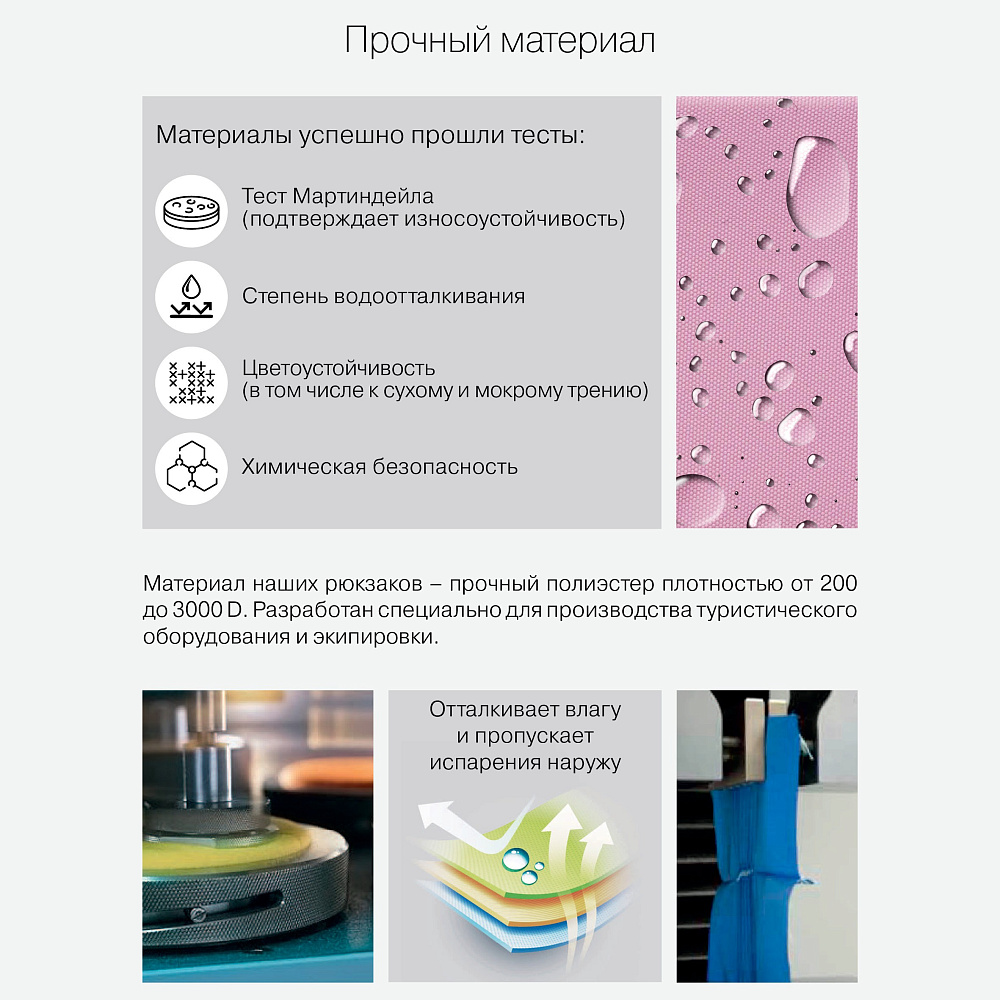 Прочный материал

Материалы успешно прошли тесты:

Тест Мартиндейла (подтверждает износоустойчивость)

Степень водоотталкивания

Цветоустойчивость (в том числе к сухому и мокрому трению)

Химическая безопасность

Материал наших рюкзаков – прочный полиэстер плотностью от 200 до 3000 D. Разработан специально для производства туристического оборудования и экипировки.

Отталкивает влагу и пропускает испарения наружу